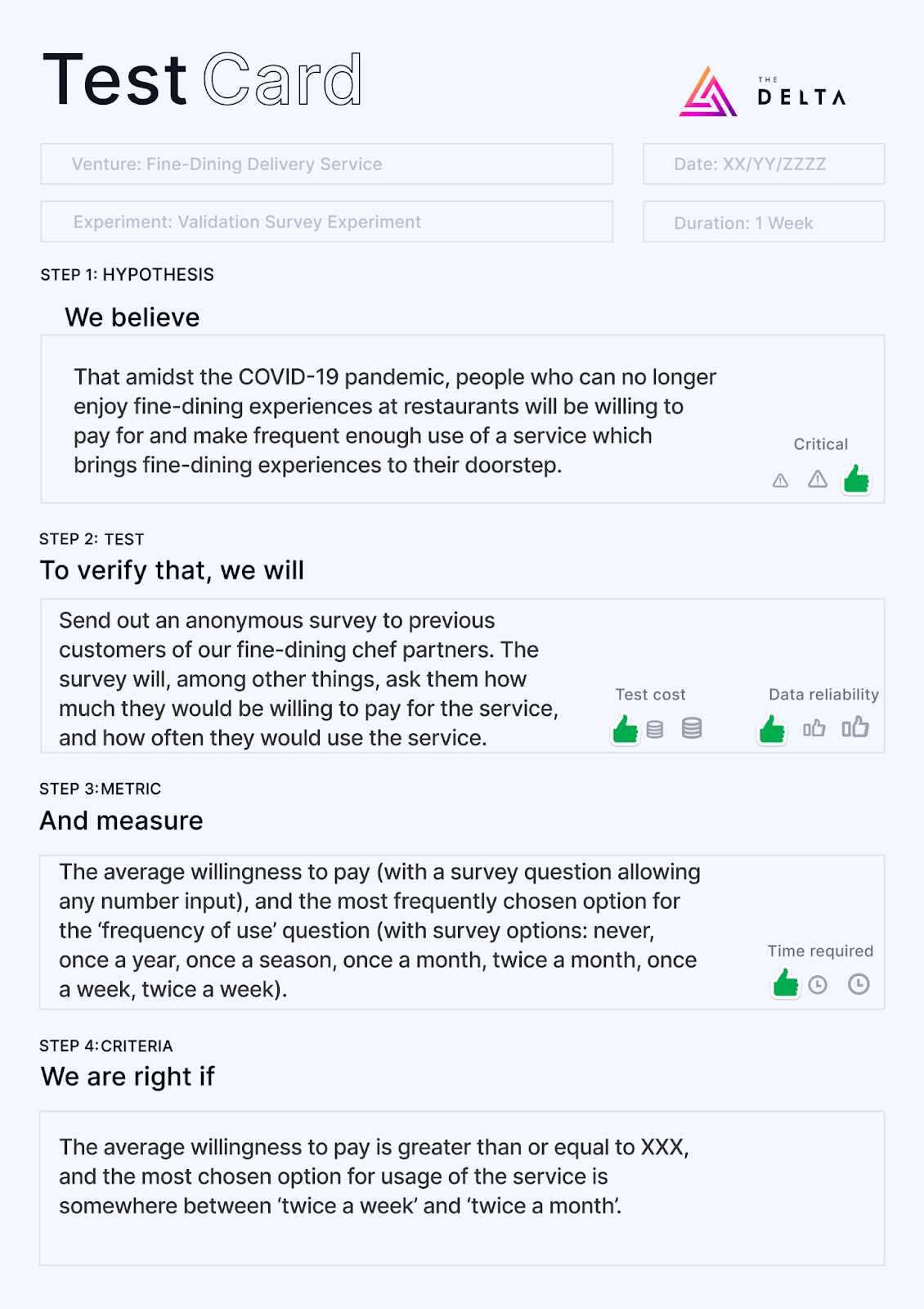 Test Card

THE DELTA

Venture: Fine-Dining Delivery Service

Date: XX/YY/ZZZZ

Experiment: Validation Survey Experiment

Duration: 1 Week

STEP 1: HYPOTHESIS

We believe

That amidst the COVID-19 pandemic, people who can no longer enjoy fine-dining experiences at restaurants will be willing to pay for and make frequent enough use of a service which brings fine-dining experiences to their doorstep.

Critical

STEP 2: TEST

To verify that, we will

Send out an anonymous survey to previous customers of our fine-dining chef partners. The survey will, among other things, ask them how much they would be willing to pay for the service, and how often they would use the service.

Test cost

Data reliability

STEP 3:METRIC

And measure

The average willingness to pay (with a survey question allowing any number input), and the most frequently chosen option for the ‘frequency of use’ question (with survey options: never, once a year, once a season, once a month, twice a month, once a week, twice a week).

Time required

STEP 4:CRITERIA

We are right if

The average willingness to pay is greater than or equal to XXX, and the most chosen option for usage of the service is somewhere between ‘twice a week’ and ‘twice a month’.